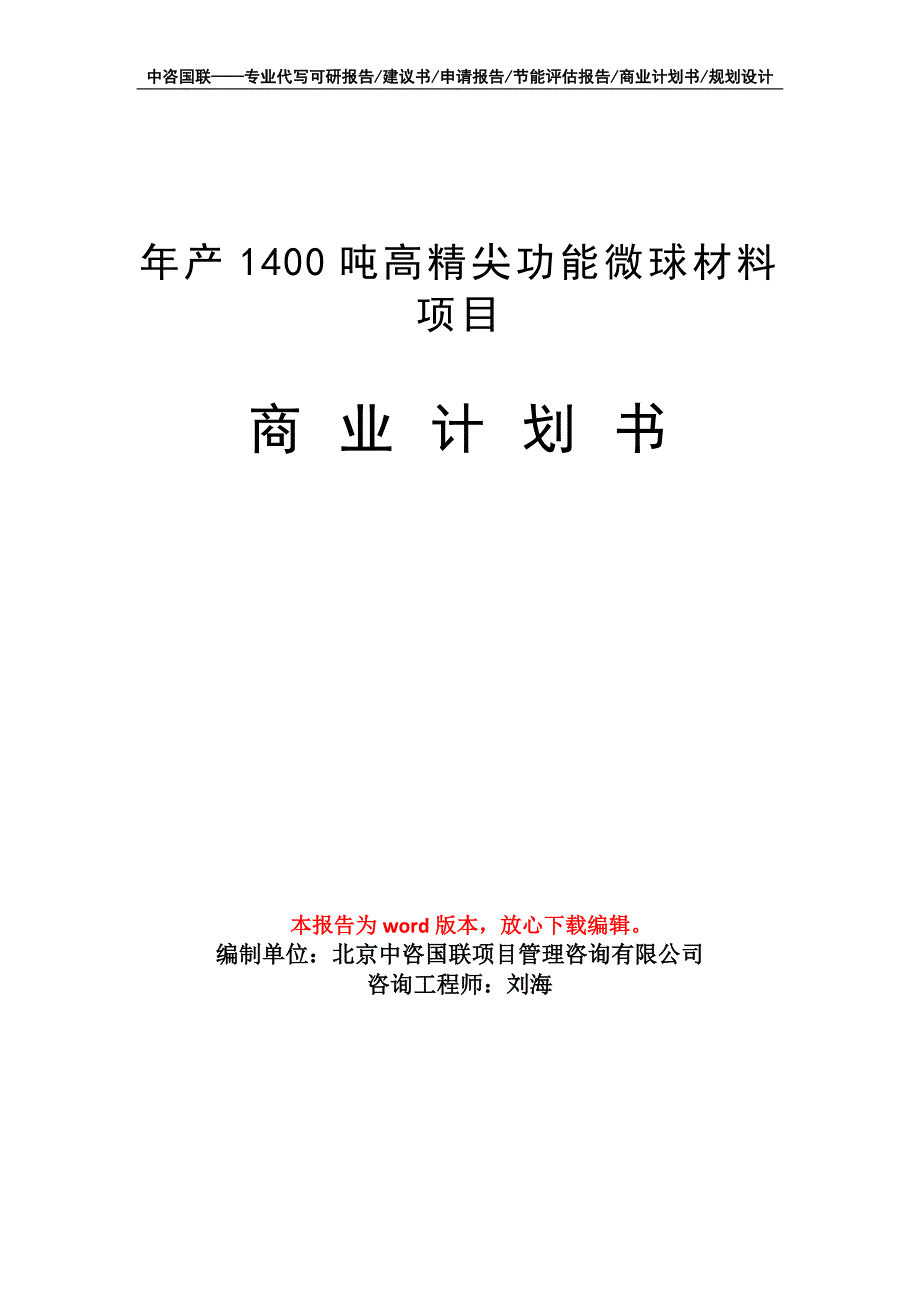 中咨国联——专业代写可研报告/建议书/申请报告/节能评估报告/商业计划书/规划设计

年产 1400 吨高精尖功能微球材料项目

商 业 计 划 书

本报告为 word 版本，放心下载编辑。
编制单位：北京中咨国联项目管理咨询有限公司
咨询工程师：刘海